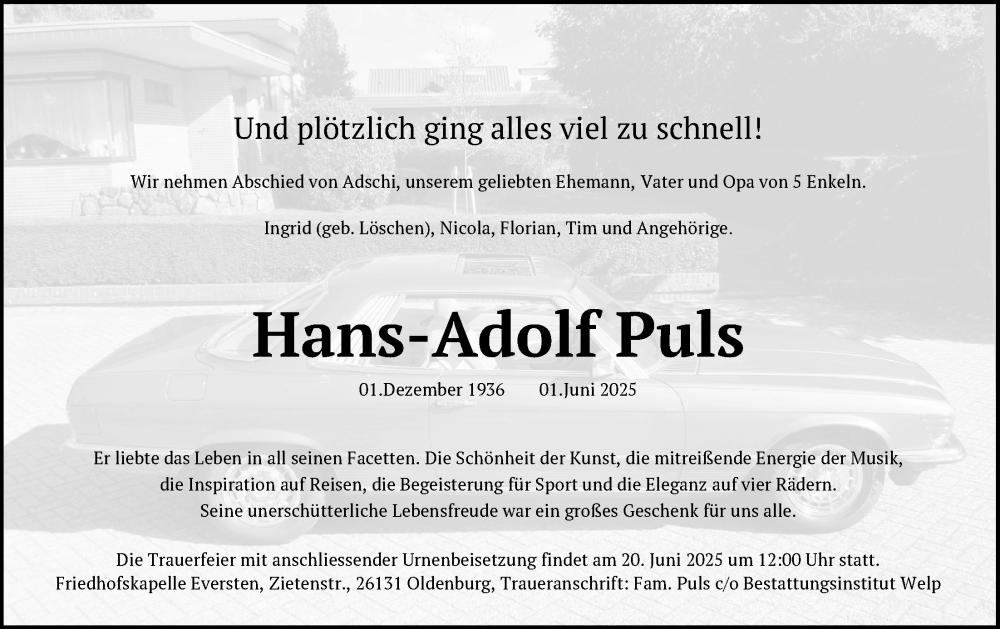 Und plötzlich ging alles viel zu schnell!

Wir nehmen Abschied von Adschi, unserem geliebten Ehemann, Vater und Opa von 5 Enkeln.

Ingrid (geb. Löschen), Nicola, Florian, Tim und Angehörige.

Hans-Adolf Puls

01.Dezember 1936 01.Juni 2025

Er liebte das Leben in all seinen Facetten. Die Schönheit der Kunst, die mitreißende Energie der Musik, die Inspiration auf Reisen, die Begeisterung für Sport und die Eleganz auf vier Rädern. Seine unerschütterliche Lebensfreude war ein großes Geschenk für uns alle.

Die Trauerfeier mit anschliessender Urnenbeisetzung findet am 20. Juni 2025 um 12:00 Uhr statt. Friedhofskapelle Eversten, Zietenstr., 26131 Oldenburg, Traueranschrift: Fam. Puls c/o Bestattungsinstitut Welp